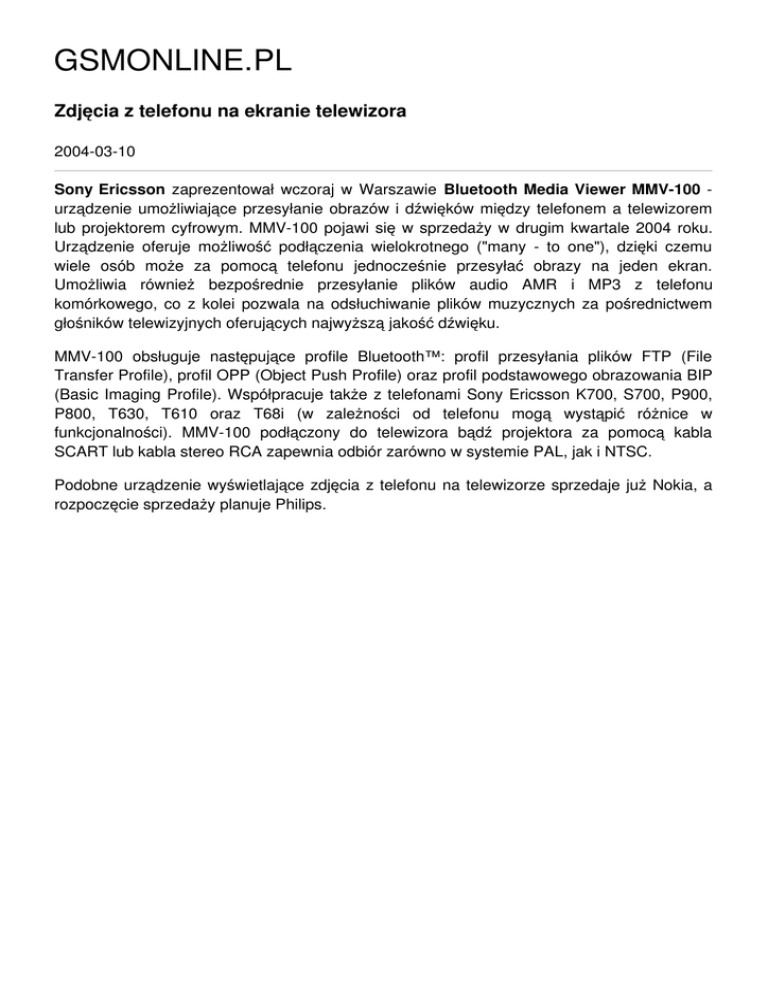 GSMONLINE.PL

Zdjęcia z telefonu na ekranie telewizora

2004-03-10

Sony Ericsson zaprezentował wczoraj w Warszawie Bluetooth Media Viewer MMV-100 - urządzenie umożliwiające przesyłanie obrazów i dźwięków między telefonem a telewizorem lub projektorem cyfrowym. MMV-100 pojawi się w sprzedaży w drugim kwartale 2004 roku. Urządzenie oferuje możliwość podłączenia wielokrotnego ("many - to one"), dzięki czemu wiele osób może za pomocą telefonu jednocześnie przesyłać obrazy na jeden ekran. Umożliwia również bezpośrednie przesyłanie plików audio AMR i MP3 z telefonu komórkowego, co z kolei pozwala na odsłuchiwanie plików muzycznych za pośrednictwem głośników telewizyjnych oferujących najwyższą jakość dźwięku.

MMV-100 obsługuje następujące profile Bluetooth™: profil przesyłania plików FTP (File Transfer Profile), profil OPP (Object Push Profile) oraz profil podstawowego obrazowania BIP (Basic Imaging Profile). Współpracuje także z telefonami Sony Ericsson K700, S700, P900, P800, T630, T610 oraz T68i (w zależności od telefonu mogą wystąpić różnice w funkcjonalności). MMV-100 podłączony do telewizora bądź projektora za pomocą kabla SCART lub kabla stereo RCA zapewnia odbiór zarówno w systemie PAL, jak i NTSC.

Podobne urządzenie wyświetlające zdjęcia z telefonu na telewizorze sprzedaje już Nokia, a rozpoczęcie sprzedaży planuje Philips.